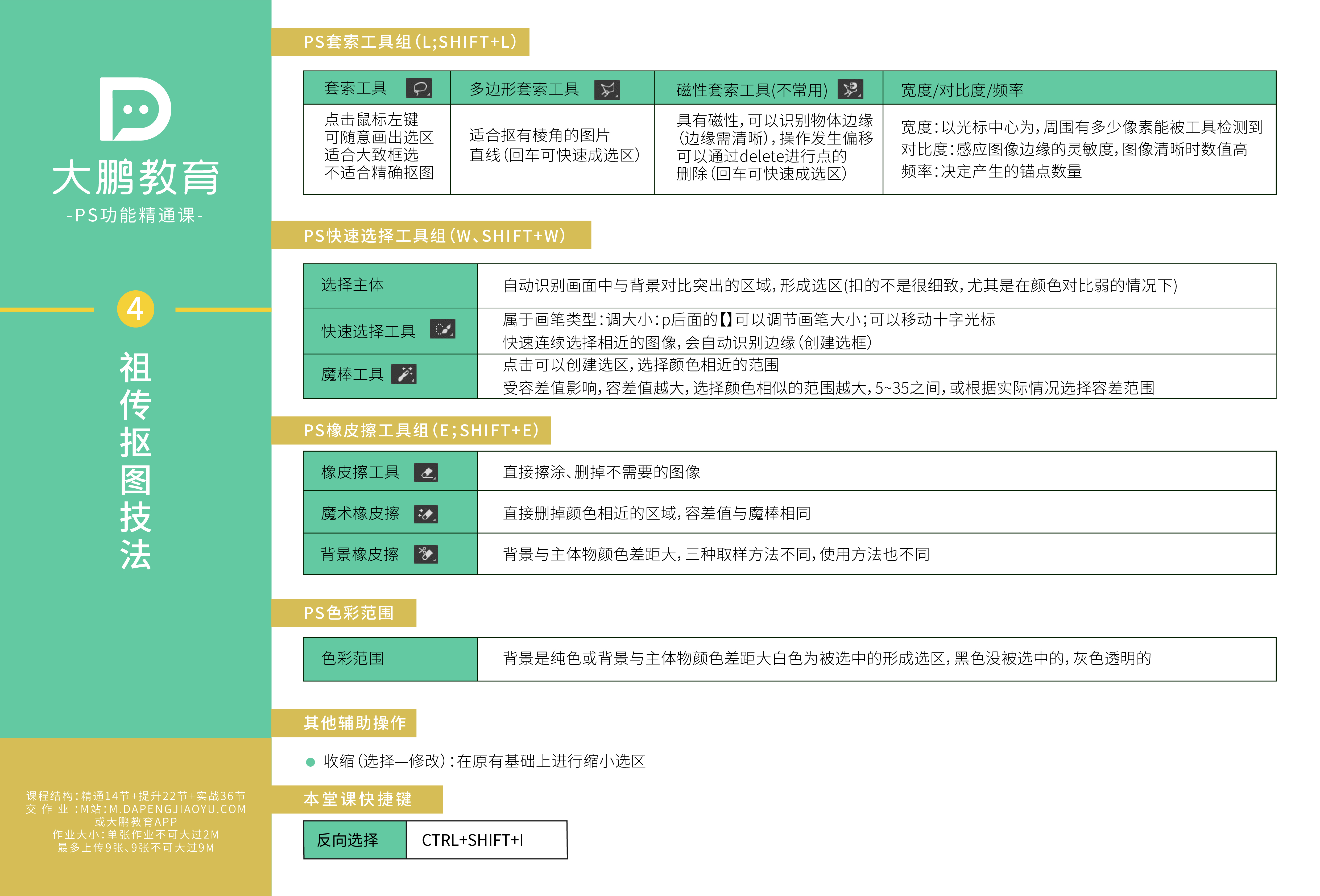 大鹏教育
-PS功能精通课-

4

祖传抠图技法

课程结构：精通14节+提升22节+实战36节
交 作 业 ：M站：M.DAPENGJIAOYU.COM
或大鹏教育APP
作业大小：单张作业不可大过2M
最多上传9张、9张不可大过9M

PS套索工具组（L;SHIFT+L）

| 套索工具 | 多边形套索工具 | 磁性套索工具(不常用) | 宽度/对比度/频率 |
|---|---|---|---|
| 点击鼠标左键 可随意画出选区 适合大致框选 不适合精确抠图 | 适合抠有棱角的图片 直线（回车可快速成选区） | 具有磁性，可以识别物体边缘（边缘需清晰），操作发生偏移可以通过delete进行点的删除（回车可快速成选区） | 宽度：以光标中心为，周围有多少像素能被工具检测到 对比度：感应图像边缘的灵敏度，图像清晰时数值高 频率：决定产生的锚点数量 |

PS快速选择工具组（W、SHIFT+W）

| 选择主体 | 自动识别画面中与背景对比突出的区域，形成选区(扣的不是很细致，尤其是在颜色对比弱的情况下) |
|---|---|
| 快速选择工具 | 属于画笔类型：调大小：p后面的【】可以调节画笔大小；可以移动十字光标 快速连续选择相近的图像，会自动识别边缘（创建选框） |
| 魔棒工具 | 点击可以创建选区，选择颜色相近的范围 受容差值影响，容差值越大，选择颜色相似的范围越大，5~35之间，或根据实际情况选择容差范围 |

PS橡皮擦工具组（E；SHIFT+E）

| 橡皮擦工具 | 直接擦涂、删掉不需要的图像 |
|---|---|
| 魔术橡皮擦 | 直接删掉颜色相近的区域，容差值与魔棒相同 |
| 背景橡皮擦 | 背景与主体物颜色差距大，三种取样方法不同，使用方法也不同 |

PS色彩范围

| 色彩范围 | 背景是纯色或背景与主体物颜色差距大白色为被选中的形成选区，黑色没被选中的，灰色透明的 |
|---|---|

其他辅助操作

收缩（选择—修改）：在原有基础上进行缩小选区

本堂课快捷键

| 反向选择 | CTRL+SHIFT+I |
|---|---|